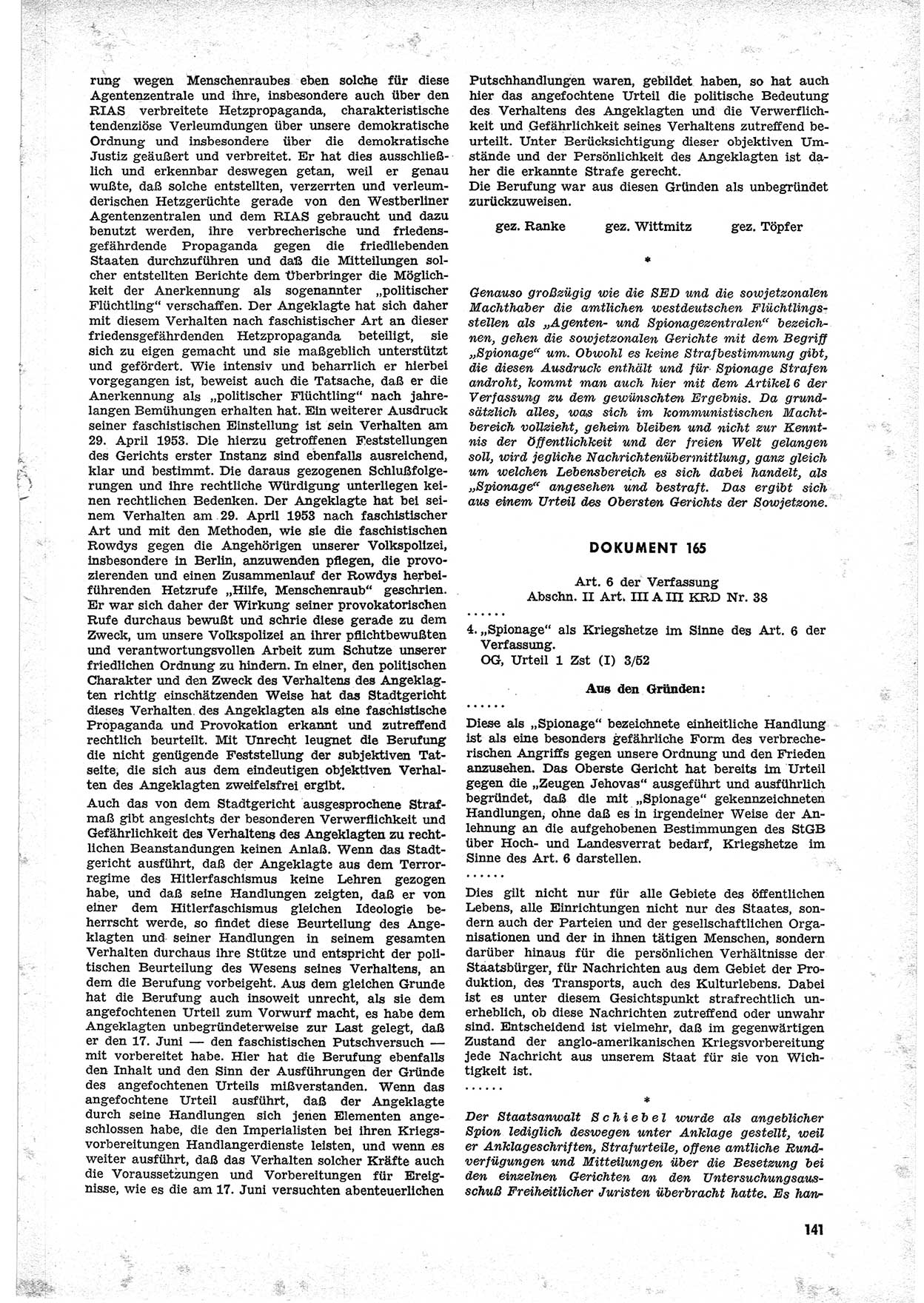 rung wegen Menschenraubes eben solche für diese Agentenzentrale und ihre, insbesondere auch über den RIAS verbreitete Hetzpropaganda, charakteristische tendenziöse Verleumdungen über unsere demokratische Ordnung und insbesondere über die demokratische Justiz geäußert und verbreitet. Er hat dies ausschließlich und erkennbar deswegen getan, weil er genau wußte, daß solche entstellten, verzerrten und verleumderischen Hetzgerüchte gerade von den Westberliner Agentenzentralen und dem RIAS gebraucht und dazu benutzt werden, ihre verbrecherische und friedensgefährdende Propaganda gegen die friedliebenden Staaten durchzuführen und daß die Mitteilungen solcher entstellten Berichte dem Überbringer die Möglichkeit der Anerkennung als sogenannter „politischer Flüchtling" verschaffen. Der Angeklagte hat sich daher mit diesem Verhalten nach faschistischer Art an dieser friedensgefährdenden Hetzpropaganda beteiligt, sie sich zu eigen gemacht und sie maßgeblich unterstützt und gefördert. Wie intensiv und beharrlich er hierbei vorgegangen ist, beweist auch die Tatsache, daß er die Anerkennung als „politischer Flüchtling" nach jahrelangen Bemühungen erhalten hat. Ein weiterer Ausdruck seiner faschistischen Einstellung ist sein Verhalten am 29. April 1953. Die hierzu getroffenen Feststellungen des Gerichts erster Instanz sind ebenfalls ausreichend, klar und bestimmt. Die daraus gezogenen Schlußfolgerungen und ihre rechtliche Würdigung unterliegen keinen rechtlichen Bedenken. Der Angeklagte hat bei seinem Verhalten am 29. April 1953 nach faschistischer Art und mit den Methoden, wie sie die faschistischen Rowdys gegen die Angehörigen unserer Volkspolizei, insbesondere in Berlin, anzuwenden pflegen, die provozierenden und einen Zusammenlauf der Rowdys herbeiführenden Hetzrufe „Hilfe, Menschenraub" geschrien. Er war sich daher der Wirkung seiner provokatorischen Rufe durchaus bewußt und schrie diese gerade zu dem Zweck, um unsere Volkspolizei an ihrer pflichtbewußten und verantwortungsvollen Arbeit zum Schutze unserer friedlichen Ordnung zu hindern. In einer, den politischen Charakter und den Zweck des Verhaltens des Angeklagten richtig einschätzenden Weise hat das Stadtgericht dieses Verhalten des Angeklagten als eine faschistische Propaganda und Provokation erkannt und zutreffend rechtlich beurteilt. Mit Unrecht leugnet die Berufung die nicht genügende Feststellung der subjektiven Tatseite, die sich aus dem eindeutigen objektiven Verhalten des Angeklagten zweifelsfrei ergibt.

Auch das von dem Stadtgericht ausgesprochene Strafmaß gibt angesichts der besonderen Verwerflichkeit und Gefährlichkeit des Verhaltens des Angeklagten zu rechtlichen Beanstandungen keinen Anlaß. Wenn das Stadtgericht ausführt, daß der Angeklagte aus dem Terrorregime des Hitlerfaschismus keine Lehren gezogen habe, und daß seine Handlungen zeigten, daß er von einer dem Hitlerfaschismus gleichen Ideologie beherrscht werde, so findet diese Beurteilung des Angeklagten und seiner Handlungen in seinem gesamten Verhalten durchaus ihre Stütze und entspricht der politischen Beurteilung des Wesens seines Verhaltens, an dem die Berufung vorbeigeht. Aus dem gleichen Grunde hat die Berufung auch insoweit unrecht, als sie dem angefochtenen Urteil zum Vorwurf macht, es habe dem Angeklagten unbegründeterweise zur Last gelegt, daß er den 17. Juni — den faschistischen Putschversuch — mit vorbereitet habe. Hier hat die Berufung ebenfalls den Inhalt und den Sinn der Ausführungen der Gründe des angefochtenen Urteils mißverstanden. Wenn das angefochtene Urteil ausführt, daß der Angeklagte durch seine Handlungen sich jenen Elementen angeschlossen habe, die den Imperialisten bei ihren Kriegsvorbereitungen Handlangerdienste leisten, und wenn es weiter ausführt, daß das Verhalten solcher Kräfte auch die Voraussetzungen und Vorbereitungen für Ereignisse, wie es die am 17. Juni versuchten abenteuerlichen Putschhandlungen waren, gebildet haben, so hat auch hier das angefochtene Urteil die politische Bedeutung des Verhaltens des Angeklagten und die Verwerflichkeit und Gefährlichkeit seines Verhaltens zutreffend beurteilt. Unter Berücksichtigung dieser objektiven Umstände und der Persönlichkeit des Angeklagten ist daher die erkannte Strafe gerecht.
Die Berufung war aus diesen Gründen als unbegründet zurückzuweisen.

gez. Ranke gez. Wittmitz gez. Töpfer

*

Genauso großzügig wie die SED und die sowjetzonalen Machthaber die amtlichen westdeutschen Flüchtlingsstellen als „Agenten- und Spionagezentralen" bezeichnen, gehen die sowjetzonalen Gerichte mit dem Begriff „Spionage" um. Obwohl es keine Strafbestimmung gibt, die diesen Ausdruck enthält und für Spionage Strafen androht, kommt man auch hier mit dem Artikel 6 der Verfassung zu dem gewünschten Ergebnis. Da grundsätzlich alles, was sich im kommunistischen Machtbereich vollzieht, geheim bleiben und nicht zur Kenntnis der Öffentlichkeit und der freien Welt gelangen soll, wird jegliche Nachrichtenübermittlung, ganz gleich um welchen Lebensbereich es sich dabei handelt, als „Spionage" angesehen und bestraft. Das ergibt sich aus einem Urteil des Obersten Gerichts der Sowjetzone.

DOKUMENT 165

Art. 6 der Verfassung
Abschn. II Art. III A III KRD Nr. 38

......

4. „Spionage" als Kriegshetze im Sinne des Art. 6 der Verfassung.
OG, Urteil 1 Zst (I) 3/52

Aus den Gründen:

......

Diese als „Spionage" bezeichnete einheitliche Handlung ist als eine besonders gefährliche Form des verbrecherischen Angriffs gegen unsere Ordnung und den Frieden anzusehen. Das Oberste Gericht hat bereits im Urteil gegen die „Zeugen Jehovas" ausgeführt und ausführlich begründet, daß die mit „Spionage" gekennzeichneten Handlungen, ohne daß es in irgendeiner Weise der Anlehnung an die aufgehobenen Bestimmungen des StGB über Hoch- und Landesverrat bedarf, Kriegshetze im Sinne des Art. 6 darstellen.

......

Dies gilt nicht nur für alle Gebiete des öffentlichen Lebens, alle Einrichtungen nicht nur des Staates, sondern auch der Parteien und der gesellschaftlichen Organisationen und der in ihnen tätigen Menschen, sondern darüber hinaus für die persönlichen Verhältnisse der Staatsbürger, für Nachrichten aus dem Gebiet der Produktion, des Transports, auch des Kulturlebens. Dabei ist es unter diesem Gesichtspunkt strafrechtlich unerheblich, ob diese Nachrichten zutreffend oder unwahr sind. Entscheidend ist vielmehr, daß im gegenwärtigen Zustand der anglo-amerikanischen Kriegsvorbereitung jede Nachricht aus unserem Staat für sie von Wichtigkeit ist.

......

*

Der Staatsanwalt Schiebel wurde als angeblicher Spion lediglich deswegen unter Anklage gestellt, weil er Anklageschriften, Strafurteile, offene amtliche Rundverfügungen und Mitteilungen über die Besetzung bei den einzelnen Gerichten an den Untersuchungsausschuß Freiheitlicher Juristen überbracht hatte. Es han-

141